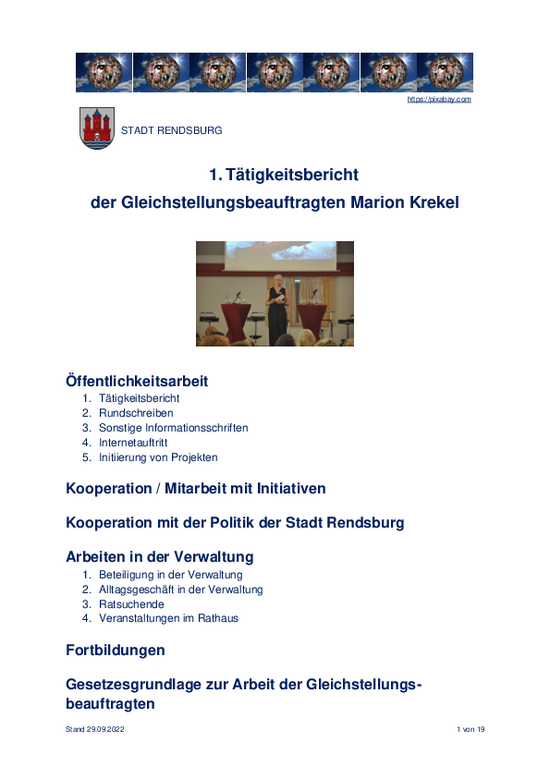 https://pixabay.com

STADT RENDSBURG

1. Tätigkeitsbericht
der Gleichstellungsbeauftragten Marion Krekel

Öffentlichkeitsarbeit
1. Tätigkeitsbericht
2. Rundschreiben
3. Sonstige Informationsschriften
4. Internetauftritt
5. Initiierung von Projekten

Kooperation / Mitarbeit mit Initiativen

Kooperation mit der Politik der Stadt Rendsburg

Arbeiten in der Verwaltung
1. Beteiligung in der Verwaltung
2. Alltagsgeschäft in der Verwaltung
3. Ratsuchende
4. Veranstaltungen im Rathaus

Fortbildungen

Gesetzesgrundlage zur Arbeit der Gleichstellungsbeauftragten

Stand 29.09.2022

1 von 19